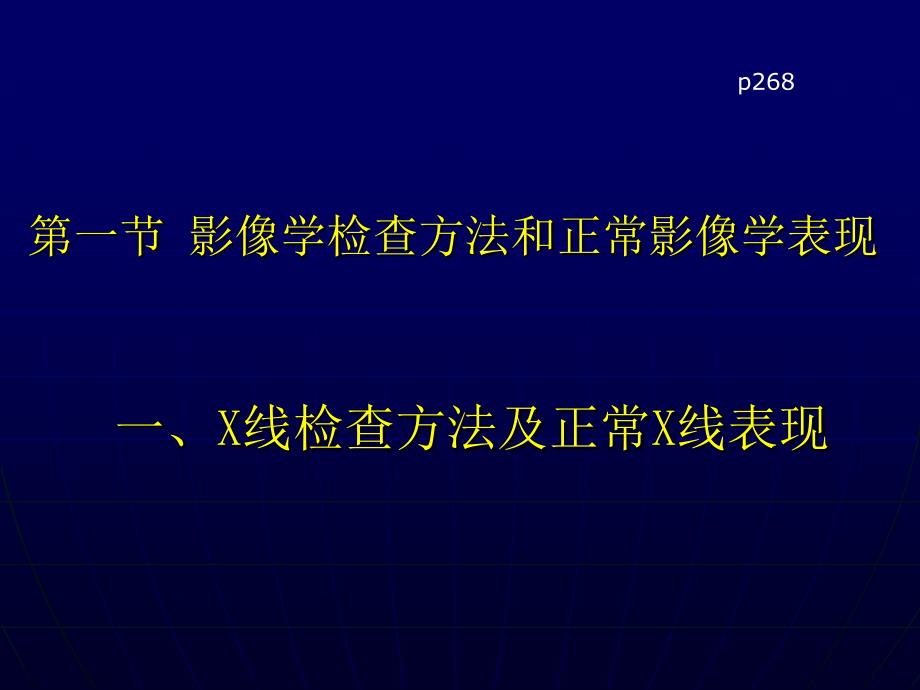 p268

第一节 影像学检查方法和正常影像学表现

一、X线检查方法及正常X线表现